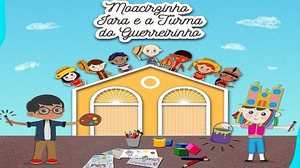 Moacirzinho Iara e a Turma do Guerreirinho